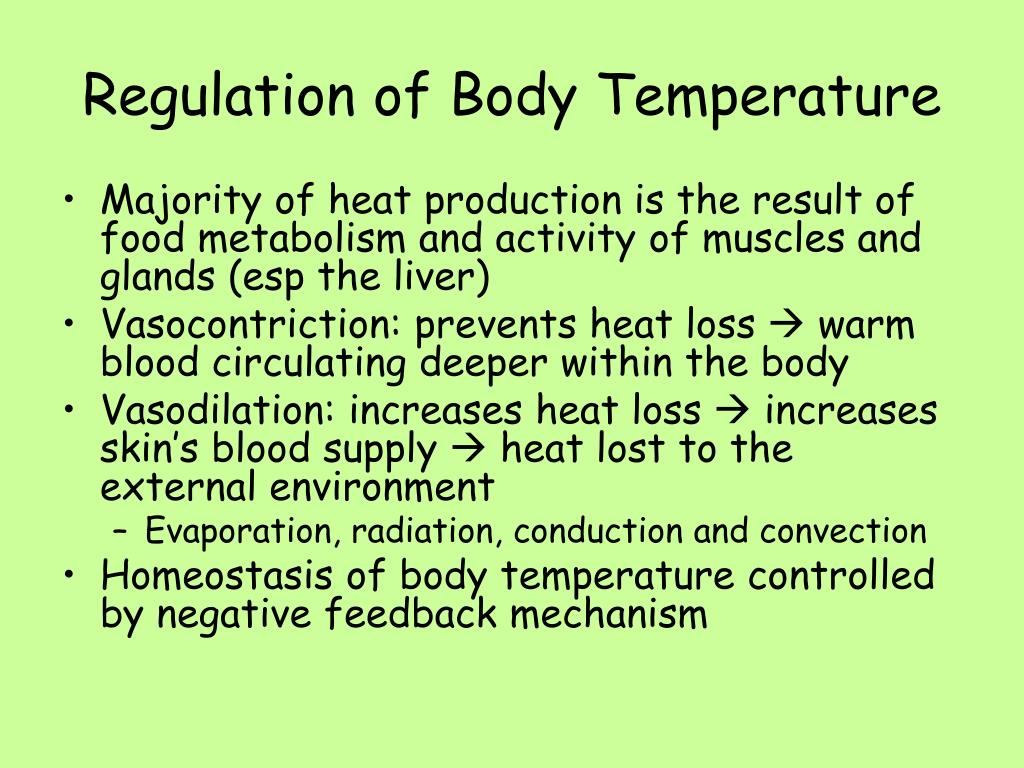 Regulation of Body Temperature

• Majority of heat production is the result of food metabolism and activity of muscles and glands (esp the liver)
• Vasocontriction: prevents heat loss → warm blood circulating deeper within the body
• Vasodilation: increases heat loss → increases skin's blood supply → heat lost to the external environment
  – Evaporation, radiation, conduction and convection
• Homeostasis of body temperature controlled by negative feedback mechanism